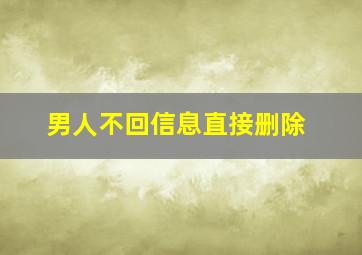 男人不回信息直接删除